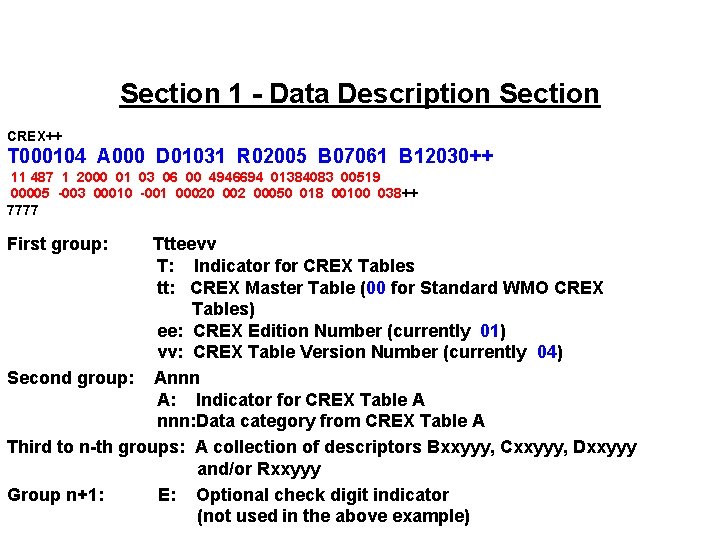 Section 1 - Data Description Section

CREX++
T000104 A000 D01031 R02005 B07061 B12030++
11 487 1 2000 01 03 06 00 4946694 01384083 00519
00005 -003 00010 -001 00020 002 00050 018 00100 038++
7777

First group: Ttteevv
T: Indicator for CREX Tables
tt: CREX Master Table (00 for Standard WMO CREX Tables)
ee: CREX Edition Number (currently 01)
vv: CREX Table Version Number (currently 04)

Second group: Annn
A: Indicator for CREX Table A
nnn:Data category from CREX Table A

Third to n-th groups: A collection of descriptors Bxxyyy, Cxxyyy, Dxxyyy and/or Rxxyyy

Group n+1: E: Optional check digit indicator (not used in the above example)